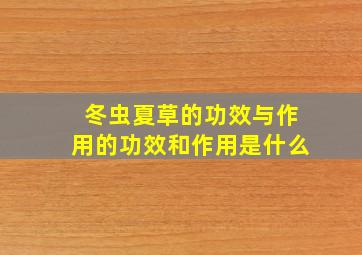 冬虫夏草的功效与作用的功效和作用是什么